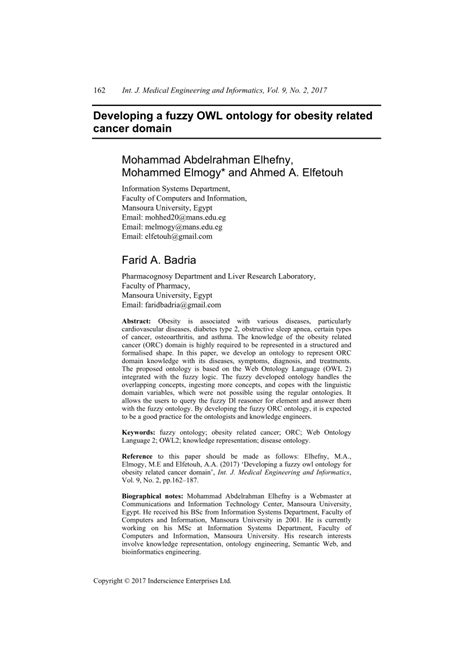 162 Int. J. Medical Engineering and Informatics, Vol. 9, No. 2, 2017

Developing a fuzzy OWL ontology for obesity related cancer domain

Mohammad Abdelrahman Elhefny, Mohammed Elmogy* and Ahmed A. Elfetouh

Information Systems Department,
Faculty of Computers and Information,
Mansoura University, Egypt
Email: mohhed20@mans.edu.eg
Email: melmogy@mans.edu.eg
Email: elfetouh@gmail.com

Farid A. Badria

Pharmacognosy Department and Liver Research Laboratory,
Faculty of Pharmacy,
Mansoura University, Egypt
Email: faridbadria@gmail.com

Abstract: Obesity is associated with various diseases, particularly cardiovascular diseases, diabetes type 2, obstructive sleep apnea, certain types of cancer, osteoarthritis, and asthma. The knowledge of the obesity related cancer (ORC) domain is highly required to be represented in a structured and formalised shape. In this paper, we develop an ontology to represent ORC domain knowledge with its diseases, symptoms, diagnosis, and treatments. The proposed ontology is based on the Web Ontology Language (OWL 2) integrated with the fuzzy logic. The fuzzy developed ontology handles the overlapping concepts, ingesting more concepts, and copes with the linguistic domain variables, which were not possible using the regular ontologies. It allows the users to query the fuzzy Dl reasoner for element and answer them with the fuzzy ontology. By developing the fuzzy ORC ontology, it is expected to be a good practice for the ontologists and knowledge engineers.

Keywords: fuzzy ontology; obesity related cancer; ORC; Web Ontology Language 2; OWL2; knowledge representation; disease ontology.

Reference to this paper should be made as follows: Elhefny, M.A., Elmogy, M.E and Elfetouh, A.A. (2017) 'Developing a fuzzy owl ontology for obesity related cancer domain', Int. J. Medical Engineering and Informatics, Vol. 9, No. 2, pp.162–187.

Biographical notes: Mohammad Abdelrahman Elhefny is a Webmaster at Communications and Information Technology Center, Mansoura University, Egypt. He received his BSc from Information Systems Department, Faculty of Computers and Information, Mansoura University in 2001. He is currently working on his MSc at Information Systems Department, Faculty of Computers and Information, Mansoura University. His research interests involve knowledge representation, ontology engineering, Semantic Web, and bioinformatics engineering.

Copyright © 2017 Inderscience Enterprises Ltd.